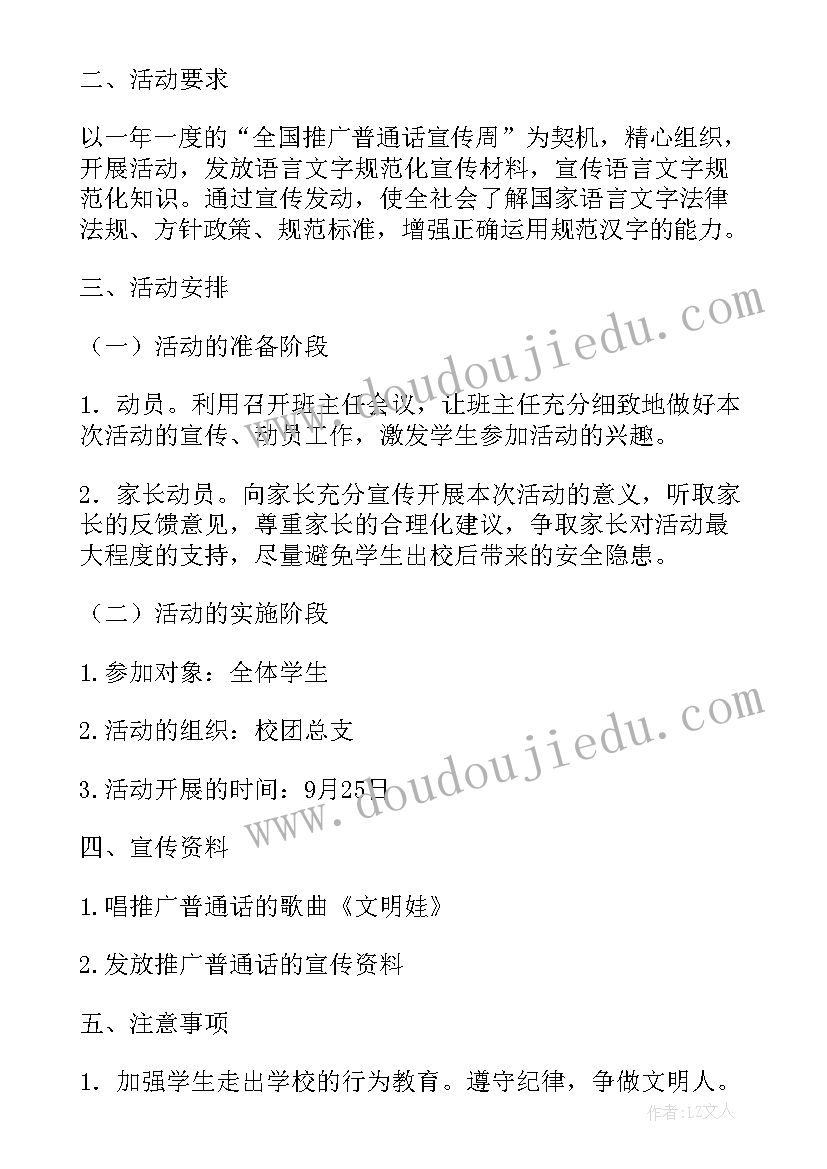 二、活动要求

以一年一度的“全国推广普通话宣传周”为契机，精心组织，开展活动，发放语言文字规范化宣传材料，宣传语言文字规范化知识。通过宣传发动，使全社会了解国家语言文字法律法规、方针政策、规范标准，增强正确运用规范汉字的能力。

三、活动安排

（一）活动的准备阶段

1．动员。利用召开班主任会议，让班主任充分细致地做好本次活动的宣传、动员工作，激发学生参加活动的兴趣。

2．家长动员。向家长充分宣传开展本次活动的意义，听取家长的反馈意见，尊重家长的合理化建议，争取家长对活动最大程度的支持，尽量避免学生出校后带来的安全隐患。

（二）活动的实施阶段

1.参加对象：全体学生

2.活动的组织：校团总支

3.活动开展的时间：9月25日

四、宣传资料

1.唱推广普通话的歌曲《文明娃》

2.发放推广普通话的宣传资料

五、注意事项

1．加强学生走出学校的行为教育。遵守纪律，争做文明人。

www.doudoujiedu.com

www.doudoujiedu.com

作者：LZ文人